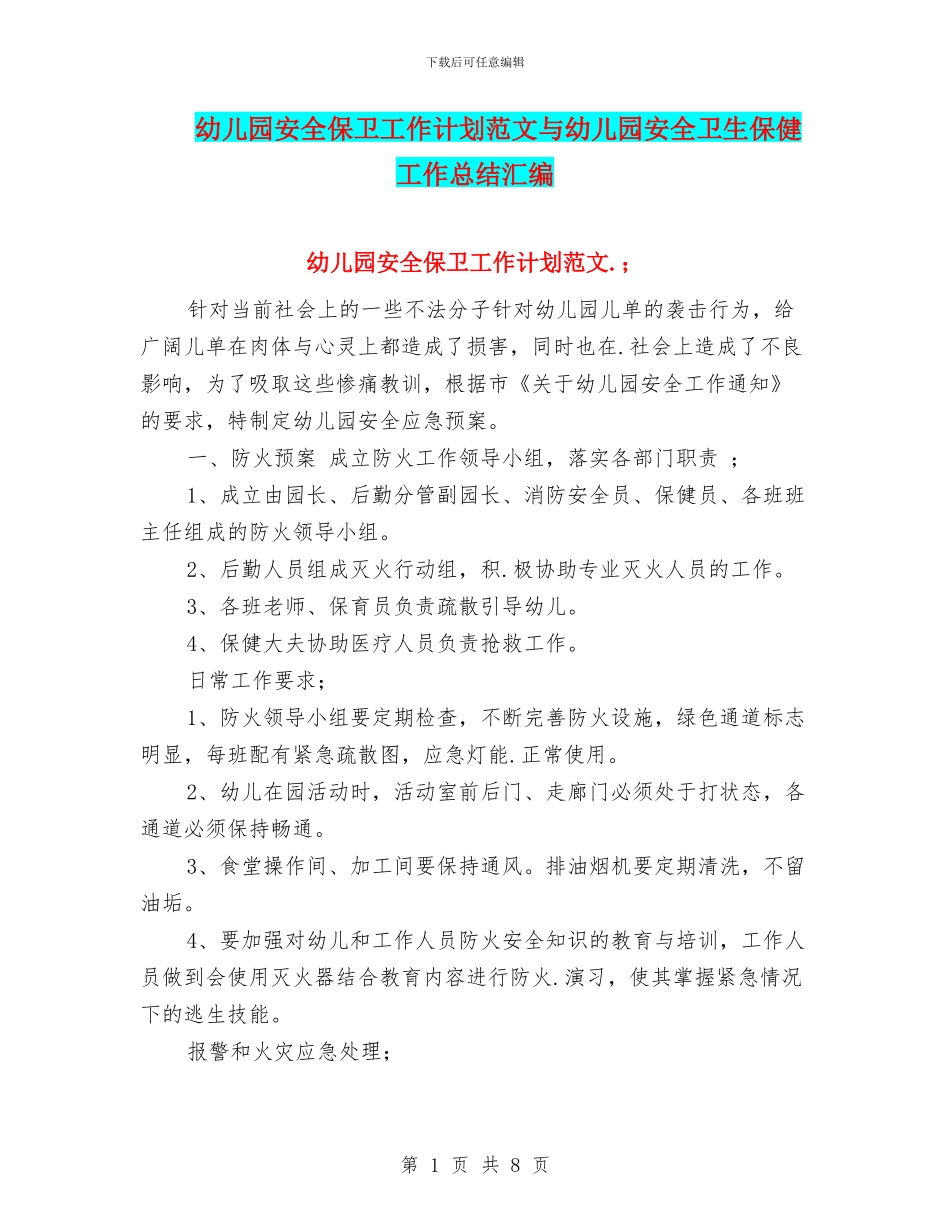 下载后可任意编辑

幼儿园安全保卫工作计划范文与幼儿园安全卫生保健工作总结汇编

幼儿园安全保卫工作计划范文.；

针对当前社会上的一些不法分子针对幼儿园儿单的袭击行为，给广阔儿单在肉体与心灵上都造成了损害，同时也在.社会上造成了不良影响，为了吸取这些惨痛教训，根据市《关于幼儿园安全工作通知》的要求，特制定幼儿园安全应急预案。

一、防火预案 成立防火工作领导小组，落实各部门职责 ；

1、成立由园长、后勤分管副园长、消防安全员、保健员、各班班主任组成的防火领导小组。

2、后勤人员组成灭火行动组，积.极协助专业灭火人员的工作。

3、各班老师、保育员负责疏散引导幼儿。

4、保健大夫协助医疗人员负责抢救工作。

日常工作要求；

1、防火领导小组要定期检查，不断完善防火设施，绿色通道标志明显，每班配有紧急疏散图，应急灯能.正常使用。

2、幼儿在园活动时，活动室前后门、走廊门必须处于打状态，各通道必须保持畅通。

3、食堂操作间、加工间要保持通风。排油烟机要定期清洗，不留油垢。

4、要加强对幼儿和工作人员防火安全知识的教育与培训，工作人员做到会使用灭火器结合教育内容进行防火.演习，使其掌握紧急情况下的逃生技能。

报警和火灾应急处理；

第 1 页 共 8 页